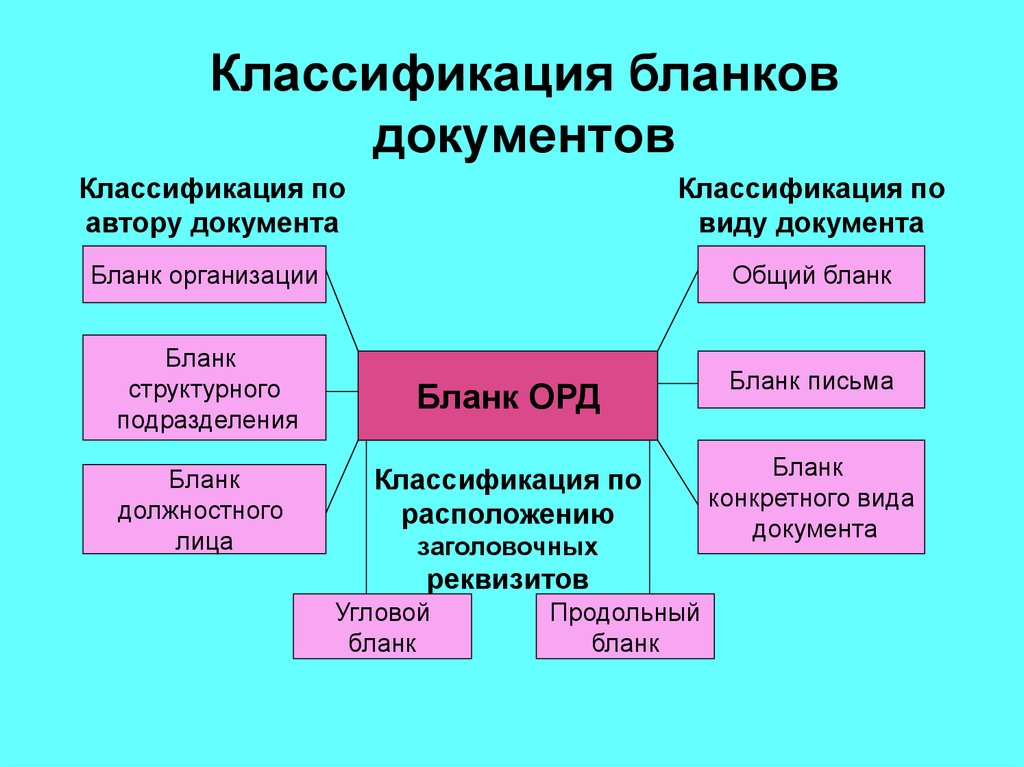 Классификация бланков документов

Классификация по автору документа

Бланк организации

Бланк структурного подразделения

Бланк должностного лица

Классификация по виду документа

Общий бланк

Бланк письма

Бланк конкретного вида документа

Бланк ОРД

Классификация по расположению заголовочных реквизитов

Угловой бланк

Продольный бланк